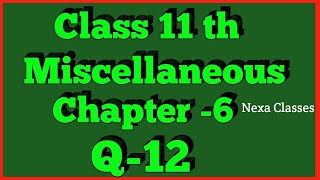 Class 11 th
Miscellaneous
Chapter -6 Nexa Classes
Q-12